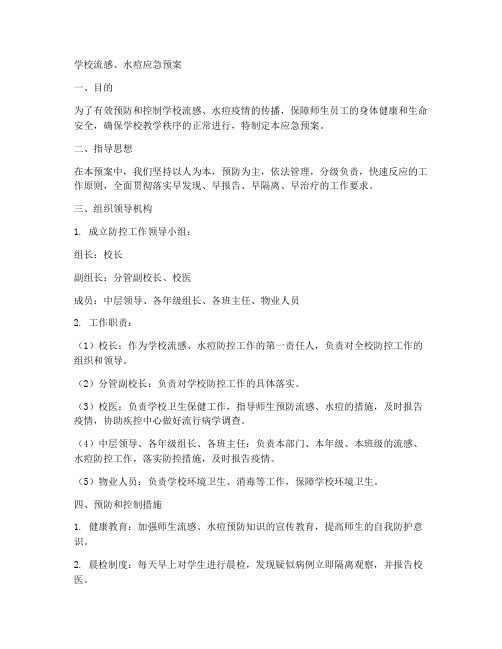 学校流感、水痘应急预案

一、目的

为了有效预防和控制学校流感、水痘疫情的传播，保障师生员工的身体健康和生命安全，确保学校教学秩序的正常进行，特制定本应急预案。

二、指导思想

在本预案中，我们坚持以人为本，预防为主，依法管理，分级负责，快速反应的工作原则，全面贯彻落实早发现、早报告、早隔离、早治疗的工作要求。

三、组织领导机构

1. 成立防控工作领导小组：

组长：校长

副组长：分管副校长、校医

成员：中层领导、各年级组长、各班主任、物业人员

2. 工作职责：

（1）校长：作为学校流感、水痘防控工作的第一责任人，负责对全校防控工作的组织和领导。

（2）分管副校长：负责对学校防控工作的具体落实。

（3）校医：负责学校卫生保健工作，指导师生预防流感、水痘的措施，及时报告疫情，协助疾控中心做好流行病学调查。

（4）中层领导、各年级组长、各班主任：负责本部门、本年级、本班级的流感、水痘防控工作，落实防控措施，及时报告疫情。

（5）物业人员：负责学校环境卫生、消毒等工作，保障学校环境卫生。

四、预防和控制措施

1. 健康教育：加强师生流感、水痘预防知识的宣传教育，提高师生的自我防护意识。

2. 晨检制度：每天早上对学生进行晨检，发现疑似病例立即隔离观察，并报告校医。